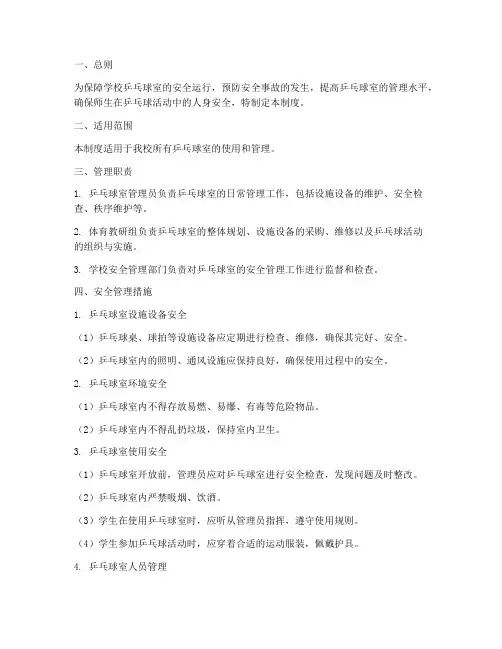 一、总则

为保障学校乒乓球室的安全运行，预防安全事故的发生，提高乒乓球室的管理水平，确保师生在乒乓球活动中的人身安全，特制定本制度。

二、适用范围

本制度适用于我校所有乒乓球室的使用和管理。

三、管理职责

1. 乒乓球室管理员负责乒乓球室的日常管理工作，包括设施设备的维护、安全检查、秩序维护等。

2. 体育教研组负责乒乓球室的整体规划、设施设备的采购、维修以及乒乓球活动的组织与实施。

3. 学校安全管理部门负责对乒乓球室的安全管理工作进行监督和检查。

四、安全管理措施

1. 乒乓球室设施设备安全

（1）乒乓球桌、球拍等设施设备应定期进行检查、维修，确保其完好、安全。

（2）乒乓球室内的照明、通风设施应保持良好，确保使用过程中的安全。

2. 乒乓球室环境安全

（1）乒乓球室内不得存放易燃、易爆、有毒等危险物品。

（2）乒乓球室内不得乱扔垃圾，保持室内卫生。

3. 乒乓球室使用安全

（1）乒乓球室开放前，管理员应对乒乓球室进行安全检查，发现问题及时整改。

（2）乒乓球室内严禁吸烟、饮酒。

（3）学生在使用乒乓球室时，应听从管理员指挥，遵守使用规则。

（4）学生参加乒乓球活动时，应穿着合适的运动服装，佩戴护具。

4. 乒乓球室人员管理